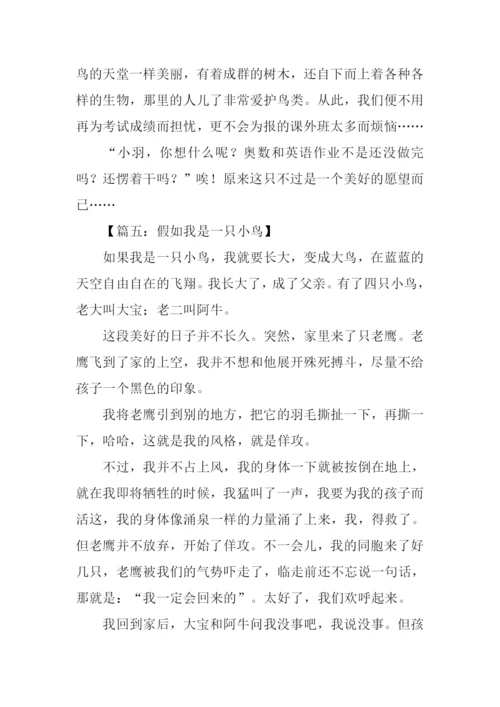 鸟的天堂一样美丽，有着成群的树木，还自下而上着各种各样的生物，那里的人儿了非常爱护鸟类。从此，我们便不用再为考试成绩而担忧，更不会为报的课外班太多而烦恼……

“小羽，你想什么呢？奥数和英语作业不是还没做完吗？还愣着干吗？”唉！原来这只不过是一个美好的愿望而已……

【篇五：假如我是一只小鸟】

如果我是一只小鸟，我就要长大，变成大鸟，在蓝蓝的天空自由自在的飞翔。我长大了，成了父亲。有了四只小鸟，老大叫大宝；老二叫阿牛。

这段美好的日子并不长久。突然，家里来了只老鹰。老鹰飞到了家的上空，我并不想和他展开殊死搏斗，尽量不给孩子一个黑色的印象。

我将老鹰引到别的地方，把它的羽毛撕扯一下，再撕一下，哈哈，这就是我的风格，就是佯攻。

不过，我并不占上风，我的身体一下就被按倒在地上，就在我即将牺牲的时候，我猛叫了一声，我要为我的孩子而活这，我的身体像涌泉一样的力量涌了上来，我，得救了。但老鹰并不放弃，开始了佯攻。不一会儿，我的同胞来了好几只，老鹰被我们的气势吓走了，临走前还不忘说一句话，那就是：“我一定会回来的”。太好了，我们欢呼起来。

我回到家后，大宝和阿牛问我没事吧，我说没事。但孩